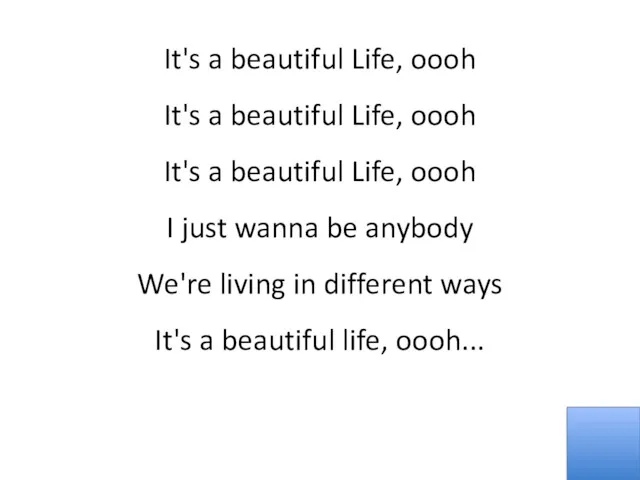 It's a beautiful Life, oooh

It's a beautiful Life, oooh

It's a beautiful Life, oooh

I just wanna be anybody

We're living in different ways

It's a beautiful life, oooh...